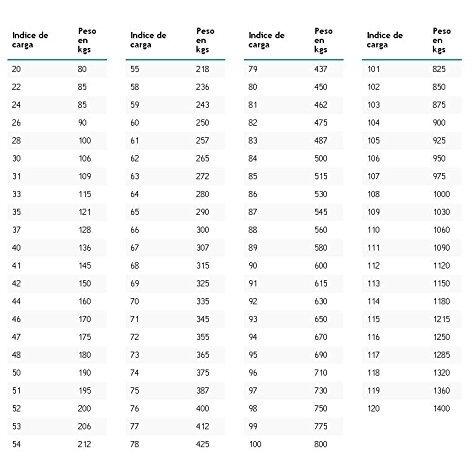 | Indice de carga | Peso en kgs |
|---|---|
| 20 | 80 |
| 22 | 85 |
| 24 | 85 |
| 26 | 90 |
| 28 | 100 |
| 30 | 106 |
| 31 | 109 |
| 33 | 115 |
| 35 | 121 |
| 37 | 128 |
| 40 | 136 |
| 41 | 145 |
| 42 | 150 |
| 44 | 160 |
| 46 | 170 |
| 47 | 175 |
| 48 | 180 |
| 50 | 190 |
| 51 | 195 |
| 52 | 200 |
| 53 | 206 |
| 54 | 212 |

| Indice de carga | Peso en kgs |
|---|---|
| 55 | 218 |
| 58 | 236 |
| 59 | 243 |
| 60 | 250 |
| 61 | 257 |
| 62 | 265 |
| 63 | 272 |
| 64 | 280 |
| 65 | 290 |
| 66 | 300 |
| 67 | 307 |
| 68 | 315 |
| 69 | 325 |
| 70 | 335 |
| 71 | 345 |
| 72 | 355 |
| 73 | 365 |
| 74 | 375 |
| 75 | 387 |
| 76 | 400 |
| 77 | 412 |
| 78 | 425 |

| Indice de carga | Peso en kgs |
|---|---|
| 79 | 437 |
| 80 | 450 |
| 81 | 462 |
| 82 | 475 |
| 83 | 487 |
| 84 | 500 |
| 85 | 515 |
| 86 | 530 |
| 87 | 545 |
| 88 | 560 |
| 89 | 580 |
| 90 | 600 |
| 91 | 615 |
| 92 | 630 |
| 93 | 650 |
| 94 | 670 |
| 95 | 690 |
| 96 | 710 |
| 97 | 730 |
| 98 | 750 |
| 99 | 775 |
| 100 | 800 |

| Indice de carga | Peso en kgs |
|---|---|
| 101 | 825 |
| 102 | 850 |
| 103 | 875 |
| 104 | 900 |
| 105 | 925 |
| 106 | 950 |
| 107 | 975 |
| 108 | 1000 |
| 109 | 1030 |
| 110 | 1060 |
| 111 | 1090 |
| 112 | 1120 |
| 113 | 1150 |
| 114 | 1180 |
| 115 | 1215 |
| 116 | 1250 |
| 117 | 1285 |
| 118 | 1320 |
| 119 | 1360 |
| 120 | 1400 |